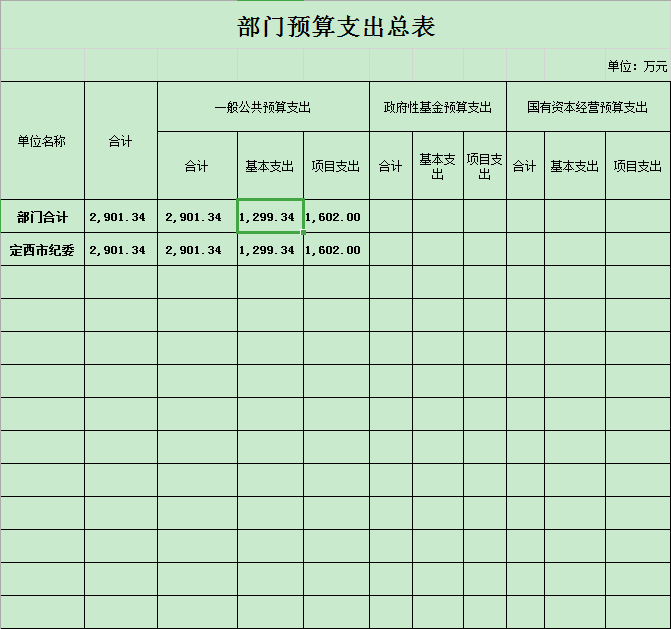 部门预算支出总表

单位：万元

| 单位名称 | 合计 | 一般公共预算支出 | | | 政府性基金预算支出 | | | 国有资本经营预算支出 | | |
|---|---|---|---|---|---|---|---|---|---|---|
| | | 合计 | 基本支出 | 项目支出 | 合计 | 基本支出 | 项目支出 | 合计 | 基本支出 | 项目支出 |
| 部门合计 | 2,901.34 | 2,901.34 | 1,299.34 | 1,602.00 | | | | | | |
| 定西市纪委 | 2,901.34 | 2,901.34 | 1,299.34 | 1,602.00 | | | | | | |